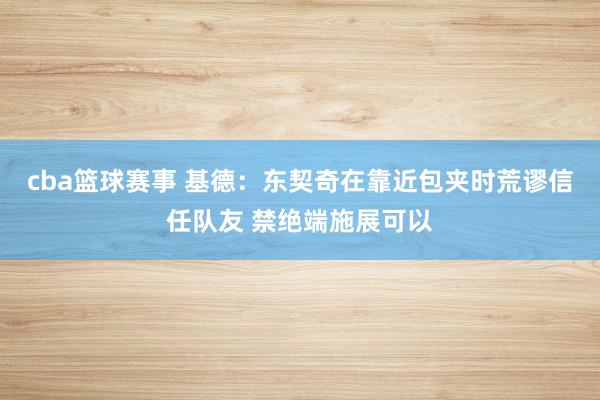 cba篮球赛事 基德：东契奇在靠近包夹时荒谬信任队友 禁绝端施展可以